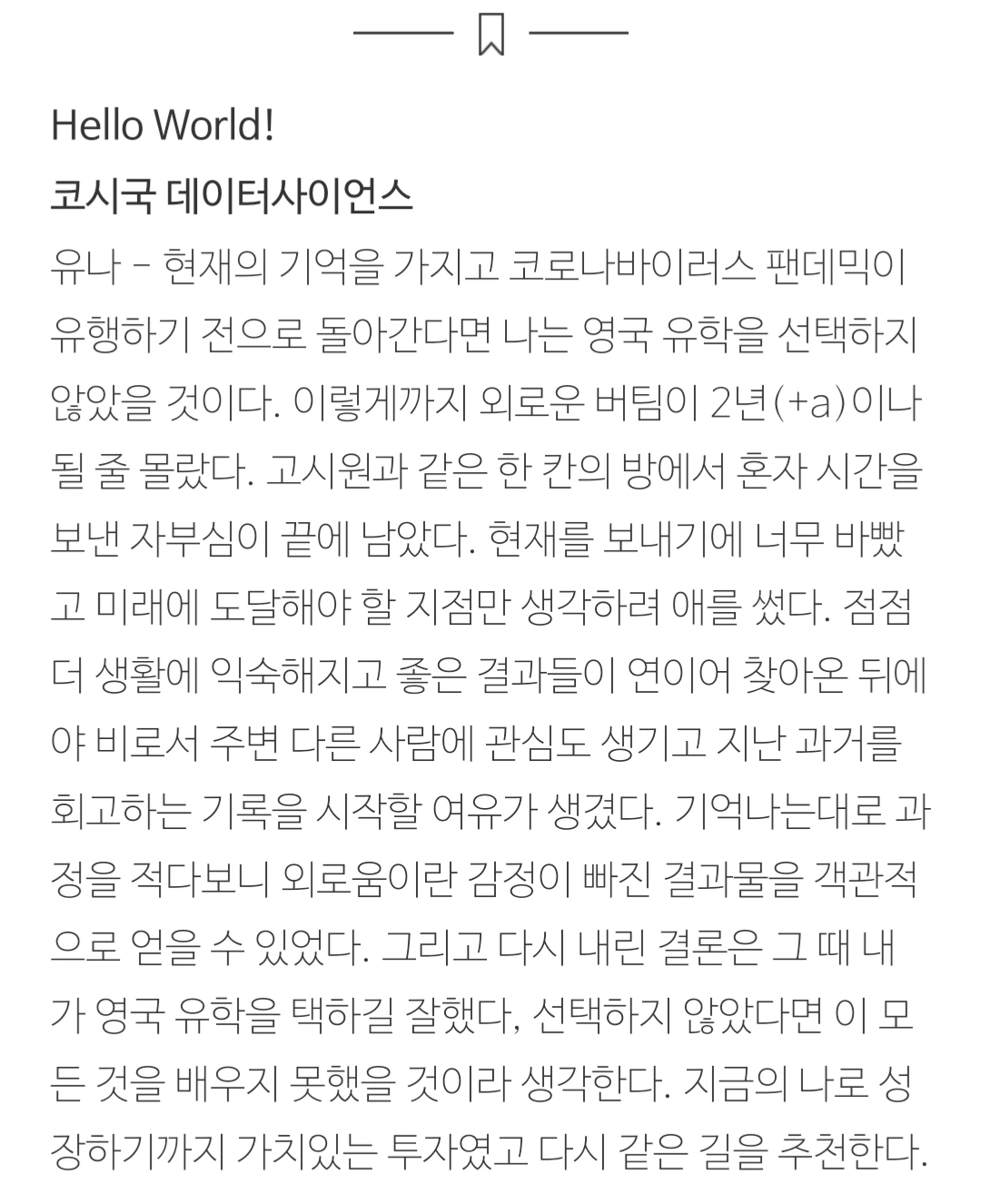 Hello World!
코시국 데이터사이언스

유나 - 현재의 기억을 가지고 코로나바이러스 팬데믹이 유행하기 전으로 돌아간다면 나는 영국 유학을 선택하지 않았을 것이다. 이렇게까지 외로운 버팀이 2년(+a)이나 될 줄 몰랐다. 고시원과 같은 한 칸의 방에서 혼자 시간을 보낸 자부심이 끝에 남았다. 현재를 보내기에 너무 바빴고 미래에 도달해야 할 지점만 생각하려 애를 썼다. 점점 더 생활에 익숙해지고 좋은 결과들이 연이어 찾아온 뒤에야 비로서 주변 다른 사람에 관심도 생기고 지난 과거를 회고하는 기록을 시작할 여유가 생겼다. 기억나는대로 과정을 적다보니 외로움이란 감정이 빠진 결과물을 객관적으로 얻을 수 있었다. 그리고 다시 내린 결론은 그 때 내가 영국 유학을 택하길 잘했다, 선택하지 않았다면 이 모든 것을 배우지 못했을 것이라 생각한다. 지금의 나로 성장하기까지 가치있는 투자였고 다시 같은 길을 추천한다.